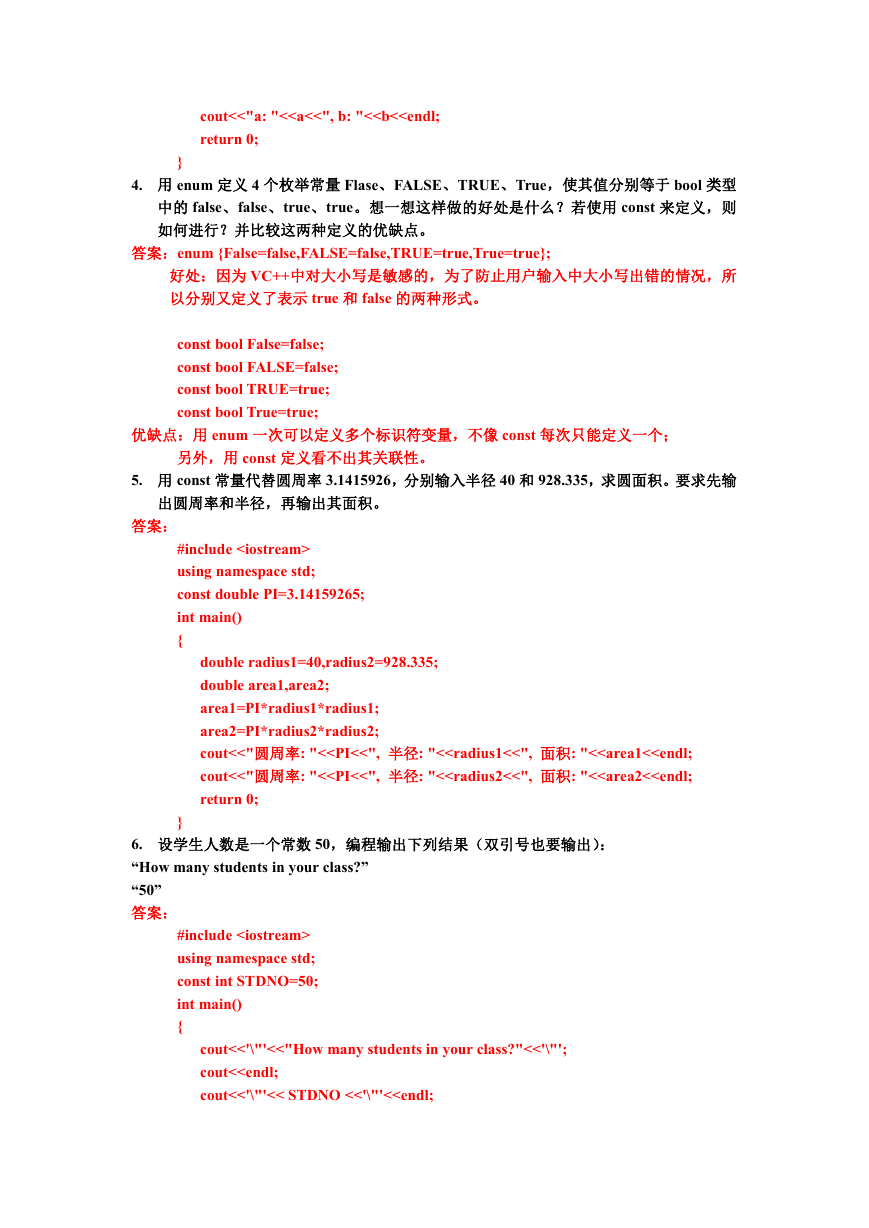 cout<<"a: "<<a<<", b: "<<b<<endl;
return 0;
}
4. 用 enum 定义 4 个枚举常量 Flase、FALSE、TRUE、True，使其值分别等于 bool 类型中的 false、false、true、true。想一想这样做的好处是什么？若使用 const 来定义，则如何进行？并比较这两种定义的优缺点。
答案：enum {False=false,FALSE=false,TRUE=true,True=true};
好处：因为 VC++中对大小写是敏感的，为了防止用户输入中大小写出错的情况，所以分别又定义了表示 true 和 false 的两种形式。

const bool False=false;
const bool FALSE=false;
const bool TRUE=true;
const bool True=true;
优缺点：用 enum 一次可以定义多个标识符变量，不像 const 每次只能定义一个；
另外，用 const 定义看不出其关联性。
5. 用 const 常量代替圆周率 3.1415926，分别输入半径 40 和 928.335，求圆面积。要求先输出圆周率和半径，再输出其面积。
答案：
#include <iostream>
using namespace std;
const double PI=3.14159265;
int main()
{
double radius1=40,radius2=928.335;
double area1,area2;
area1=PI*radius1*radius1;
area2=PI*radius2*radius2;
cout<<"圆周率: "<<PI<<", 半径: "<<radius1<<", 面积: "<<area1<<endl;
cout<<"圆周率: "<<PI<<", 半径: "<<radius2<<", 面积: "<<area2<<endl;
return 0;
}
6. 设学生人数是一个常数 50，编程输出下列结果（双引号也要输出）：
“How many students in your class?”
“50”
答案：
#include <iostream>
using namespace std;
const int STDNO=50;
int main()
{
cout<<'\"'<<"How many students in your class?"<<'\"';
cout<<endl;
cout<<'\"'<< STDNO <<'\"'<<endl;